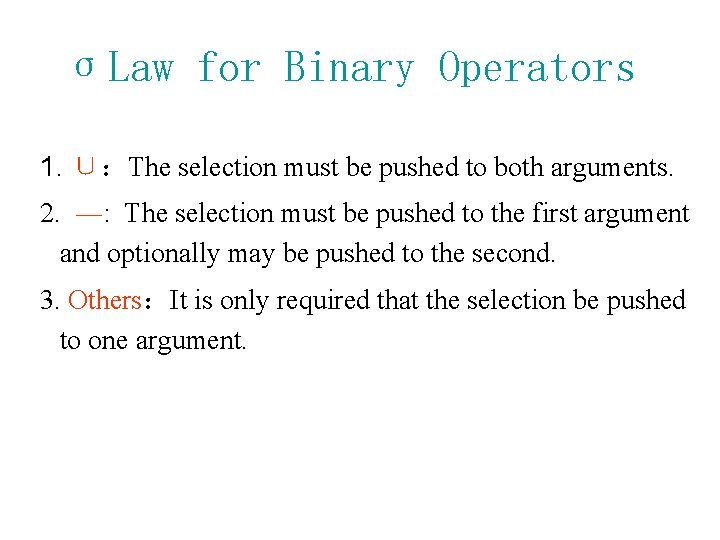 σ Law for Binary Operators

1. ∪： The selection must be pushed to both arguments.

2. —: The selection must be pushed to the first argument and optionally may be pushed to the second.

3. Others： It is only required that the selection be pushed to one argument.